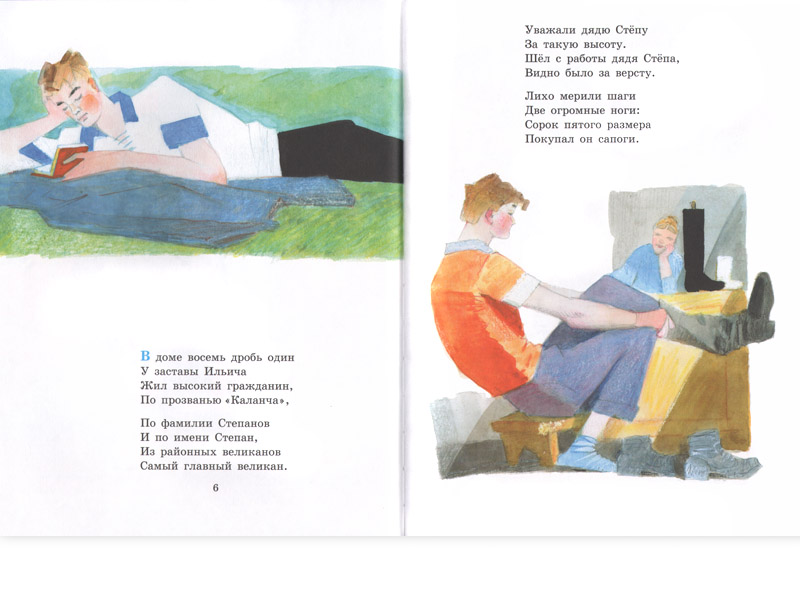 В доме восемь дробь один
У заставы Ильича
Жил высокий гражданин,
По прозванью «Каланча»,

По фамилии Степанов
И по имени Степан,
Из районных великанов
Самый главный великан.

6

Уважали дядю Стёпу
За такую высоту.
Шёл с работы дядя Стёпа,
Видно было за версту.

Лихо мерили шаги
Две огромные ноги:
Сорок пятого размера
Покупал он сапоги.